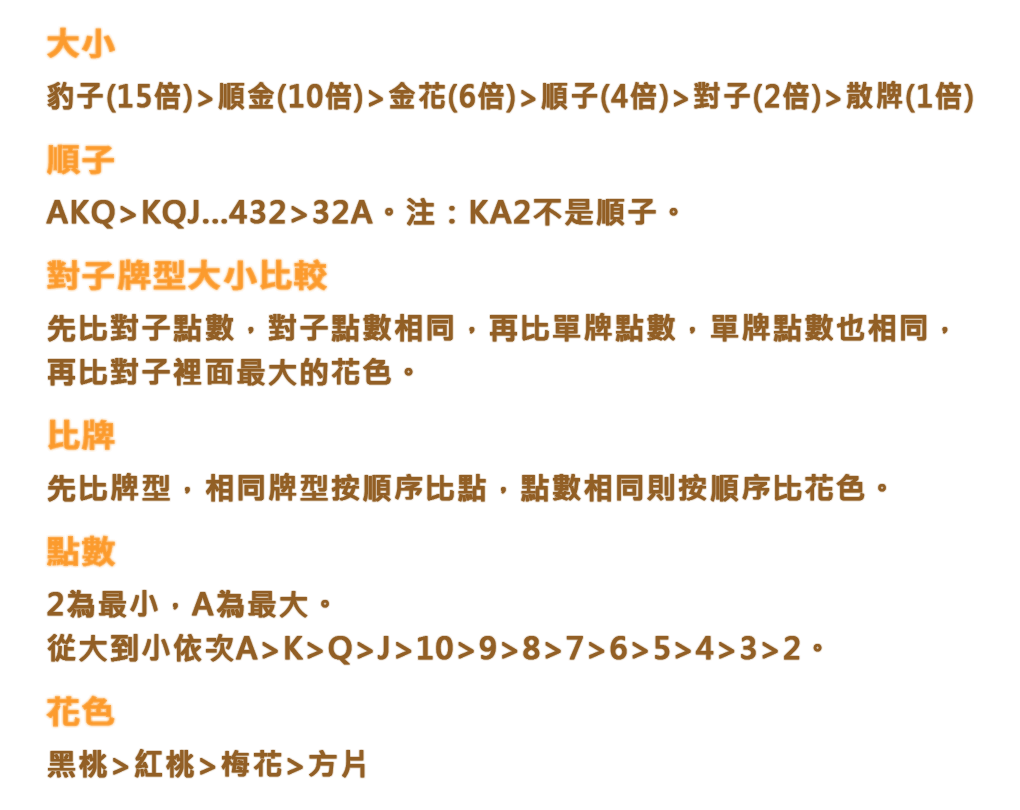 大小

豹子(15倍)>順金(10倍)>金花(6倍)>順子(4倍)>對子(2倍)>散牌(1倍)

順子

AKQ>KQJ...432>32A。注：KA2不是順子。

對子牌型大小比較

先比對子點數，對子點數相同，再比單牌點數，單牌點數也相同，再比對子裡面最大的花色。

比牌

先比牌型，相同牌型按順序比點，點數相同則按順序比花色。

點數

2為最小，A為最大。
從大到小依次A>K>Q>J>10>9>8>7>6>5>4>3>2。

花色

黑桃>紅桃>梅花>方片